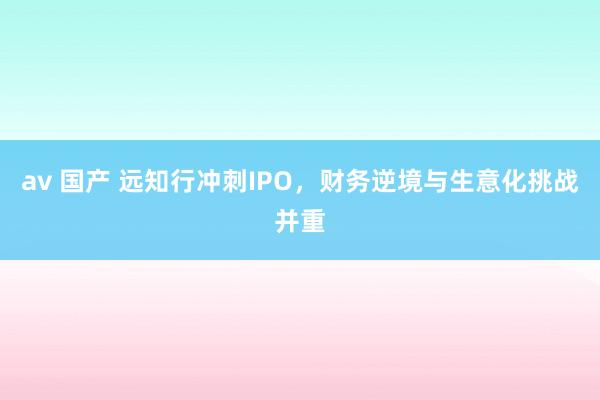 av 国产 远知行冲刺IPO，财务逆境与生意化挑战并重